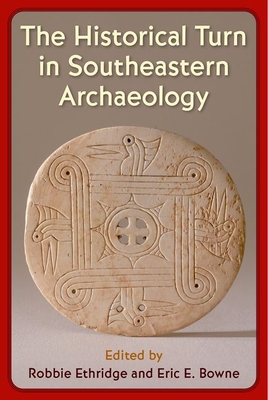 The Historical Turn in Southeastern Archaeology

Edited by
Robbie Ethridge and Eric E. Bowne